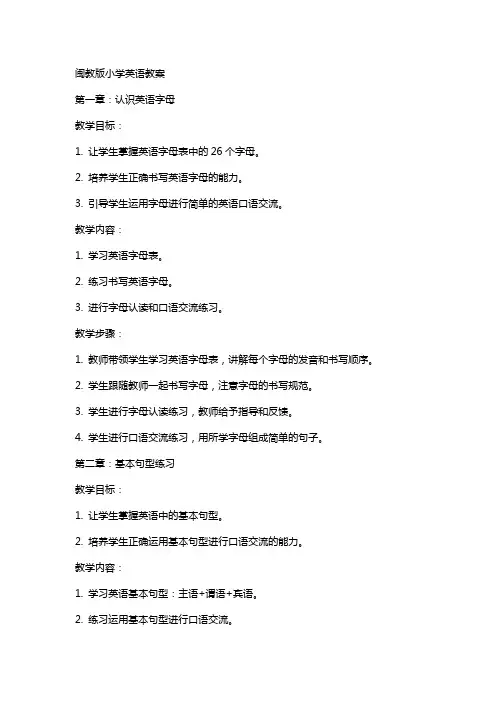 闽教版小学英语教案

第一章：认识英语字母

教学目标：

1. 让学生掌握英语字母表中的 26 个字母。

2. 培养学生正确书写英语字母的能力。

3. 引导学生运用字母进行简单的英语口语交流。

教学内容：

1. 学习英语字母表。

2. 练习书写英语字母。

3. 进行字母认读和口语交流练习。

教学步骤：

1. 教师带领学生学习英语字母表，讲解每个字母的发音和书写顺序。

2. 学生跟随教师一起书写字母，注意字母的书写规范。

3. 学生进行字母认读练习，教师给予指导和反馈。

4. 学生进行口语交流练习，用所学字母组成简单的句子。

第二章：基本句型练习

教学目标：

1. 让学生掌握英语中的基本句型。

2. 培养学生正确运用基本句型进行口语交流的能力。

教学内容：

1. 学习英语基本句型：主语+谓语+宾语。

2. 练习运用基本句型进行口语交流。